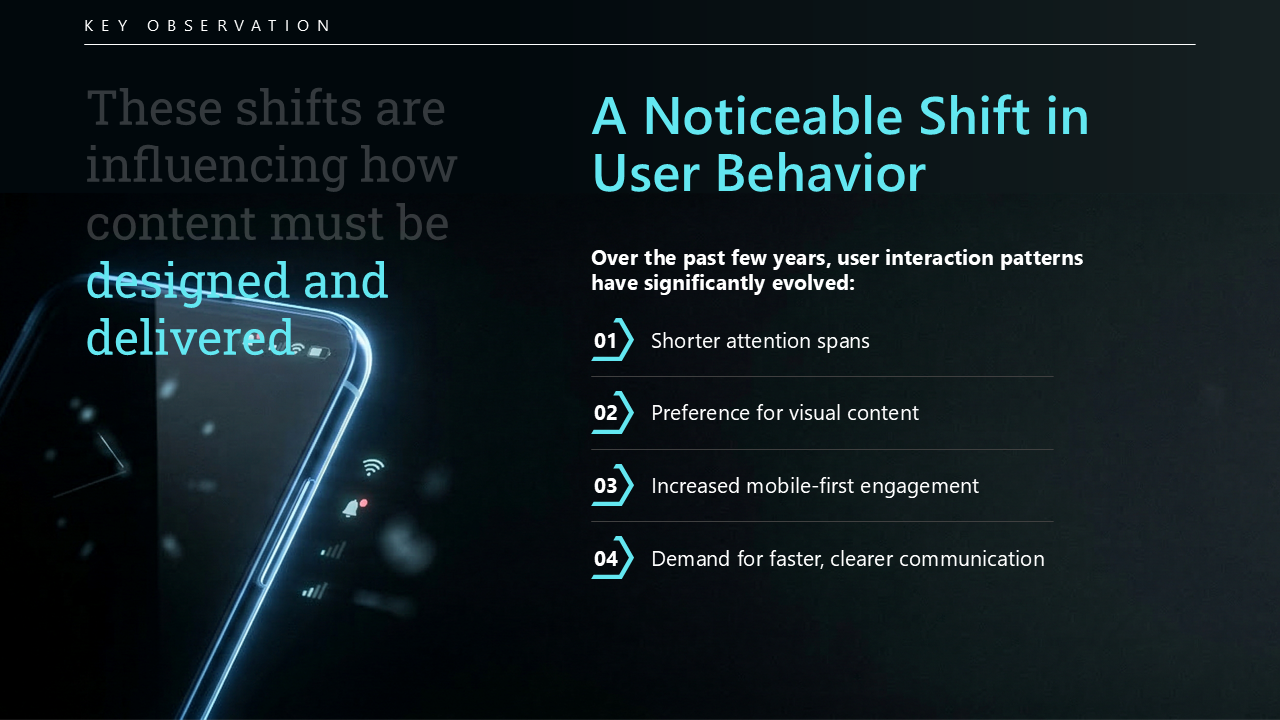 KEY OBSERVATION

These shifts are influencing how content must be designed and delivered

A Noticeable Shift in User Behavior

Over the past few years, user interaction patterns have significantly evolved:

01 Shorter attention spans

02 Preference for visual content

03 Increased mobile-first engagement

04 Demand for faster, clearer communication